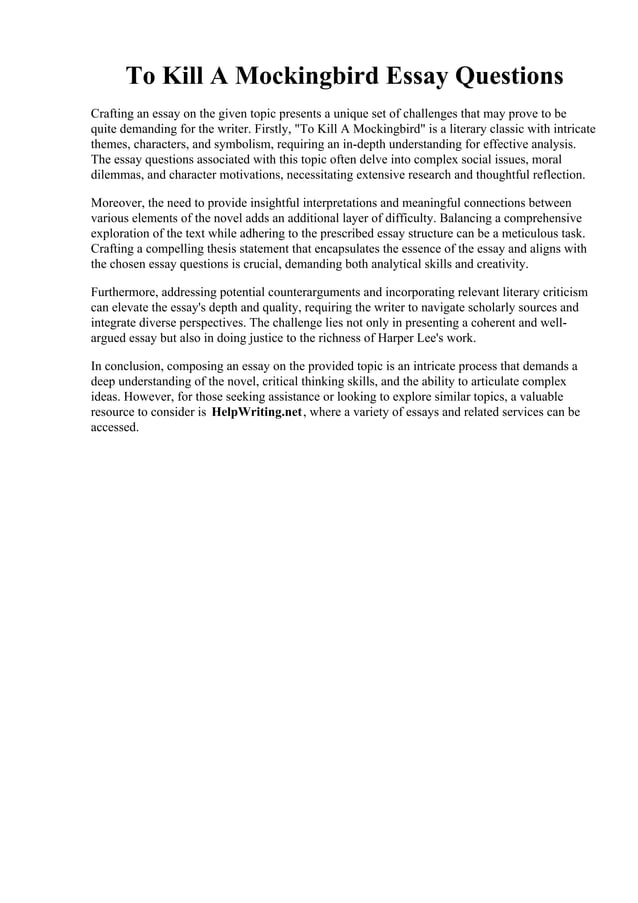 To Kill A Mockingbird Essay Questions

Crafting an essay on the given topic presents a unique set of challenges that may prove to be quite demanding for the writer. Firstly, "To Kill A Mockingbird" is a literary classic with intricate themes, characters, and symbolism, requiring an in-depth understanding for effective analysis. The essay questions associated with this topic often delve into complex social issues, moral dilemmas, and character motivations, necessitating extensive research and thoughtful reflection.

Moreover, the need to provide insightful interpretations and meaningful connections between various elements of the novel adds an additional layer of difficulty. Balancing a comprehensive exploration of the text while adhering to the prescribed essay structure can be a meticulous task. Crafting a compelling thesis statement that encapsulates the essence of the essay and aligns with the chosen essay questions is crucial, demanding both analytical skills and creativity.

Furthermore, addressing potential counterarguments and incorporating relevant literary criticism can elevate the essay's depth and quality, requiring the writer to navigate scholarly sources and integrate diverse perspectives. The challenge lies not only in presenting a coherent and well-argued essay but also in doing justice to the richness of Harper Lee's work.

In conclusion, composing an essay on the provided topic is an intricate process that demands a deep understanding of the novel, critical thinking skills, and the ability to articulate complex ideas. However, for those seeking assistance or looking to explore similar topics, a valuable resource to consider is HelpWriting.net, where a variety of essays and related services can be accessed.